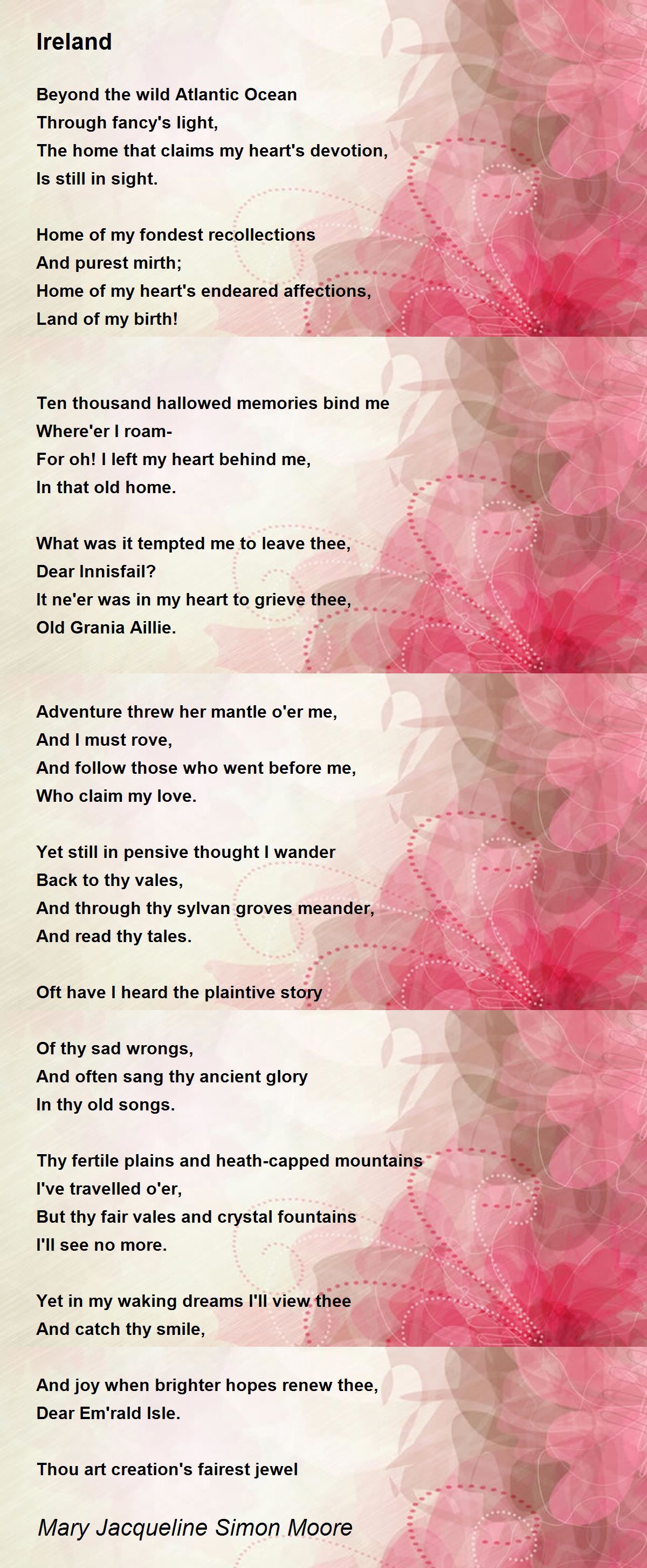 Ireland

Beyond the wild Atlantic Ocean
Through fancy's light,
The home that claims my heart's devotion,
Is still in sight.

Home of my fondest recollections
And purest mirth;
Home of my heart's endeared affections,
Land of my birth!

Ten thousand hallowed memories bind me
Where'er I roam-
For oh! I left my heart behind me,
In that old home.

What was it tempted me to leave thee,
Dear Innisfail?
It ne'er was in my heart to grieve thee,
Old Grania Aillie.

Adventure threw her mantle o'er me,
And I must rove,
And follow those who went before me,
Who claim my love.

Yet still in pensive thought I wander
Back to thy vales,
And through thy sylvan groves meander,
And read thy tales.

Oft have I heard the plaintive story

Of thy sad wrongs,
And often sang thy ancient glory
In thy old songs.

Thy fertile plains and heath-capped mountains
I've travelled o'er,
But thy fair vales and crystal fountains
I'll see no more.

Yet in my waking dreams I'll view thee
And catch thy smile,

And joy when brighter hopes renew thee,
Dear Em'rald Isle.

Thou art creation's fairest jewel

Mary Jacqueline Simon Moore